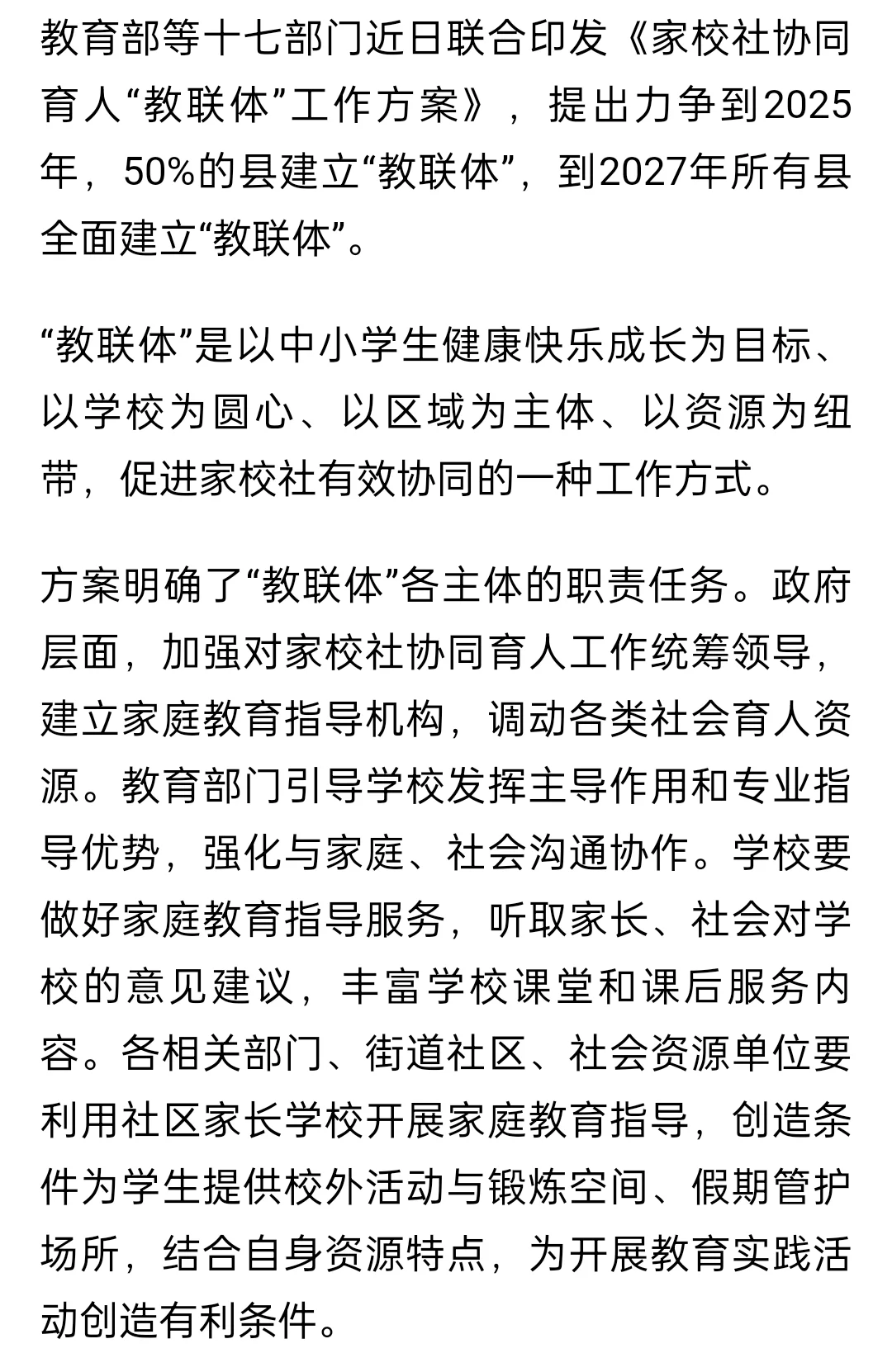 教育部等十七部门近日联合印发《家校社协同育人“教联体”工作方案》，提出力争到2025年，50%的县建立“教联体”，到2027年所有县全面建立“教联体”。

“教联体”是以中小学生健康快乐成长为目标、以学校为圆心、以区域为主体、以资源为纽带，促进家校社有效协同的一种工作方式。

方案明确了“教联体”各主体的职责任务。政府层面，加强对家校社协同育人工作统筹领导，建立家庭教育指导机构，调动各类社会育人资源。教育部门引导学校发挥主导作用和专业指导优势，强化与家庭、社会沟通协作。学校要做好家庭教育指导服务，听取家长、社会对学校的意见建议，丰富学校课堂和课后服务内容。各相关部门、街道社区、社会资源单位要利用社区家长学校开展家庭教育指导，创造条件为学生提供校外活动与锻炼空间、假期管护场所，结合自身资源特点，为开展教育实践活动创造有利条件。